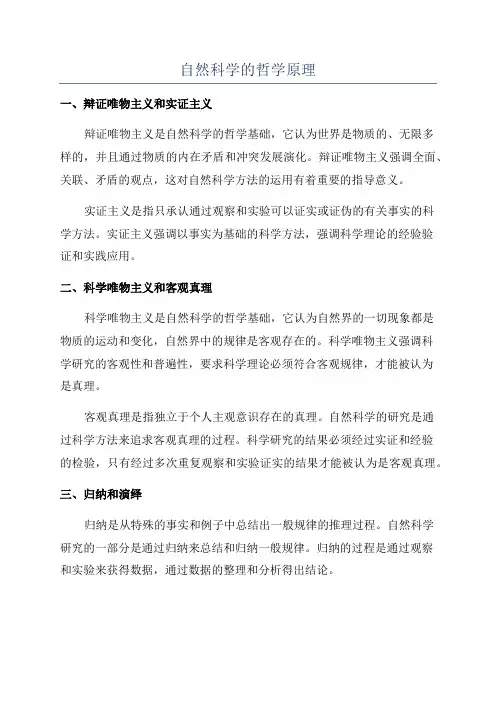 自然科学的哲学原理

一、辩证唯物主义和实证主义

辩证唯物主义是自然科学的哲学基础，它认为世界是物质的、无限多样的，并且通过物质的内在矛盾和冲突发展演化。辩证唯物主义强调全面、关联、矛盾的观点，这对自然科学方法的运用有着重要的指导意义。

实证主义是指只承认通过观察和实验可以证实或证伪的有关事实的科学方法。实证主义强调以事实为基础的科学方法，强调科学理论的经验验证和实践应用。

二、科学唯物主义和客观真理

科学唯物主义是自然科学的哲学基础，它认为自然界的一切现象都是物质的运动和变化，自然界中的规律是客观存在的。科学唯物主义强调科学研究的客观性和普遍性，要求科学理论必须符合客观规律，才能被认为是真理。

客观真理是指独立于个人主观意识存在的真理。自然科学的研究是通过科学方法来追求客观真理的过程。科学研究的结果必须经过实证和经验的检验，只有经过多次重复观察和实验证实的结果才能被认为是客观真理。

三、归纳和演绎

归纳是从特殊的事实和例子中总结出一般规律的推理过程。自然科学研究的一部分是通过归纳来总结和归纳一般规律。归纳的过程是通过观察和实验来获得数据，通过数据的整理和分析得出结论。